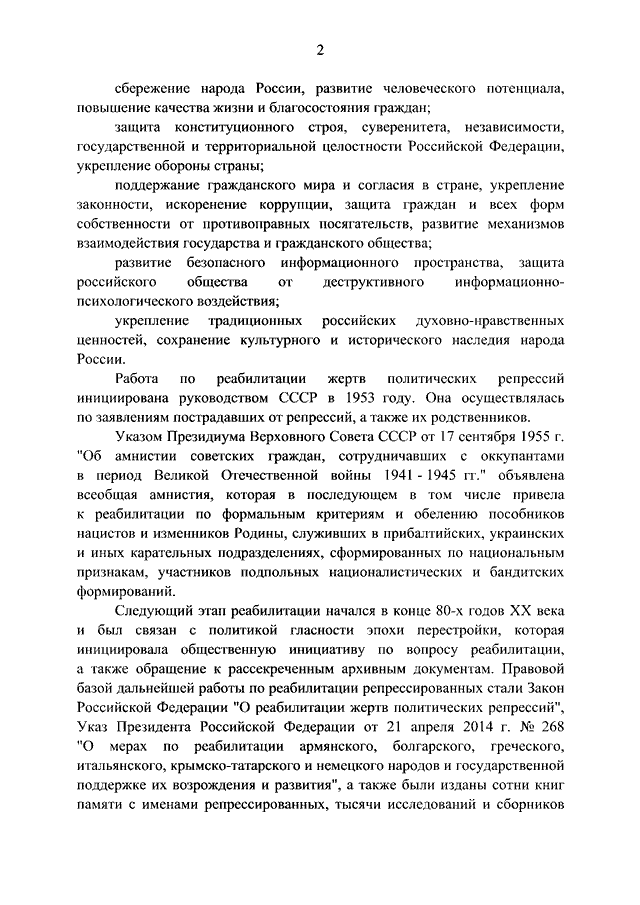 2

сбережение народа России, развитие человеческого потенциала, повышение качества жизни и благосостояния граждан;

защита конституционного строя, суверенитета, независимости, государственной и территориальной целостности Российской Федерации, укрепление обороны страны;

поддержание гражданского мира и согласия в стране, укрепление законности, искоренение коррупции, защита граждан и всех форм собственности от противоправных посягательств, развитие механизмов взаимодействия государства и гражданского общества;

развитие безопасного информационного пространства, защита российского общества от деструктивного информационно-психологического воздействия;

укрепление традиционных российских духовно-нравственных ценностей, сохранение культурного и исторического наследия народа России.

Работа по реабилитации жертв политических репрессий инициирована руководством СССР в 1953 году. Она осуществлялась по заявлениям пострадавших от репрессий, а также их родственников.

Указом Президиума Верховного Совета СССР от 17 сентября 1955 г. "Об амнистии советских граждан, сотрудничавших с оккупантами в период Великой Отечественной войны 1941 - 1945 гг." объявлена всеобщая амнистия, которая в последующем в том числе привела к реабилитации по формальным критериям и обелению пособников нацистов и изменников Родины, служивших в прибалтийских, украинских и иных карательных подразделениях, сформированных по национальным признакам, участников подпольных националистических и бандитских формирований.

Следующий этап реабилитации начался в конце 80-х годов XX века и был связан с политикой гласности эпохи перестройки, которая инициировала общественную инициативу по вопросу реабилитации, а также обращение к рассекреченным архивным документам. Правовой базой дальнейшей работы по реабилитации репрессированных стали Закон Российской Федерации "О реабилитации жертв политических репрессий", Указ Президента Российской Федерации от 21 апреля 2014 г. № 268 "О мерах по реабилитации армянского, болгарского, греческого, итальянского, крымско-татарского и немецкого народов и государственной поддержке их возрождения и развития", а также были изданы сотни книг памяти с именами репрессированных, тысячи исследований и сборников